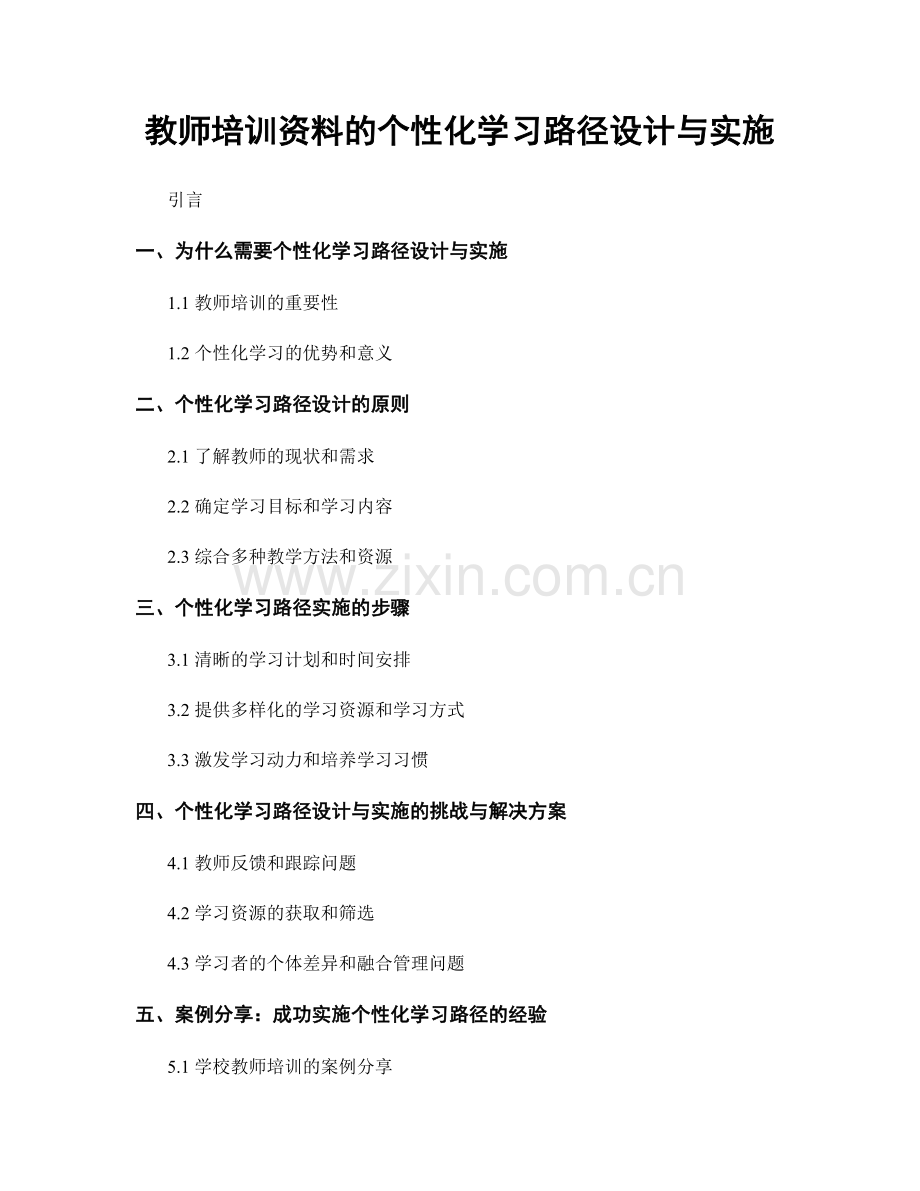 教师培训资料的个性化学习路径设计与实施

引言

一、为什么需要个性化学习路径设计与实施

1.1 教师培训的重要性

1.2 个性化学习的优势和意义

二、个性化学习路径设计的原则

2.1 了解教师的现状和需求

2.2 确定学习目标和学习内容

2.3 综合多种教学方法和资源

www.zixin.com.cn

三、个性化学习路径实施的步骤

3.1 清晰的学习计划和时间安排

3.2 提供多样化的学习资源和学习方式

3.3 激发学习动力和培养学习习惯

四、个性化学习路径设计与实施的挑战与解决方案

4.1 教师反馈和跟踪问题

4.2 学习资源的获取和筛选

4.3 学习者的个体差异和融合管理问题

五、案例分享：成功实施个性化学习路径的经验

5.1 学校教师培训的案例分享